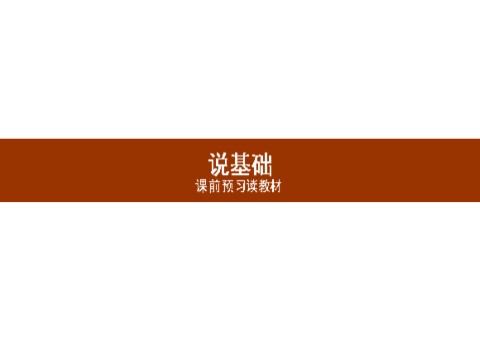 说基础
课前预习读教材